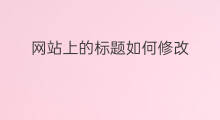 网站上的标题如何修改